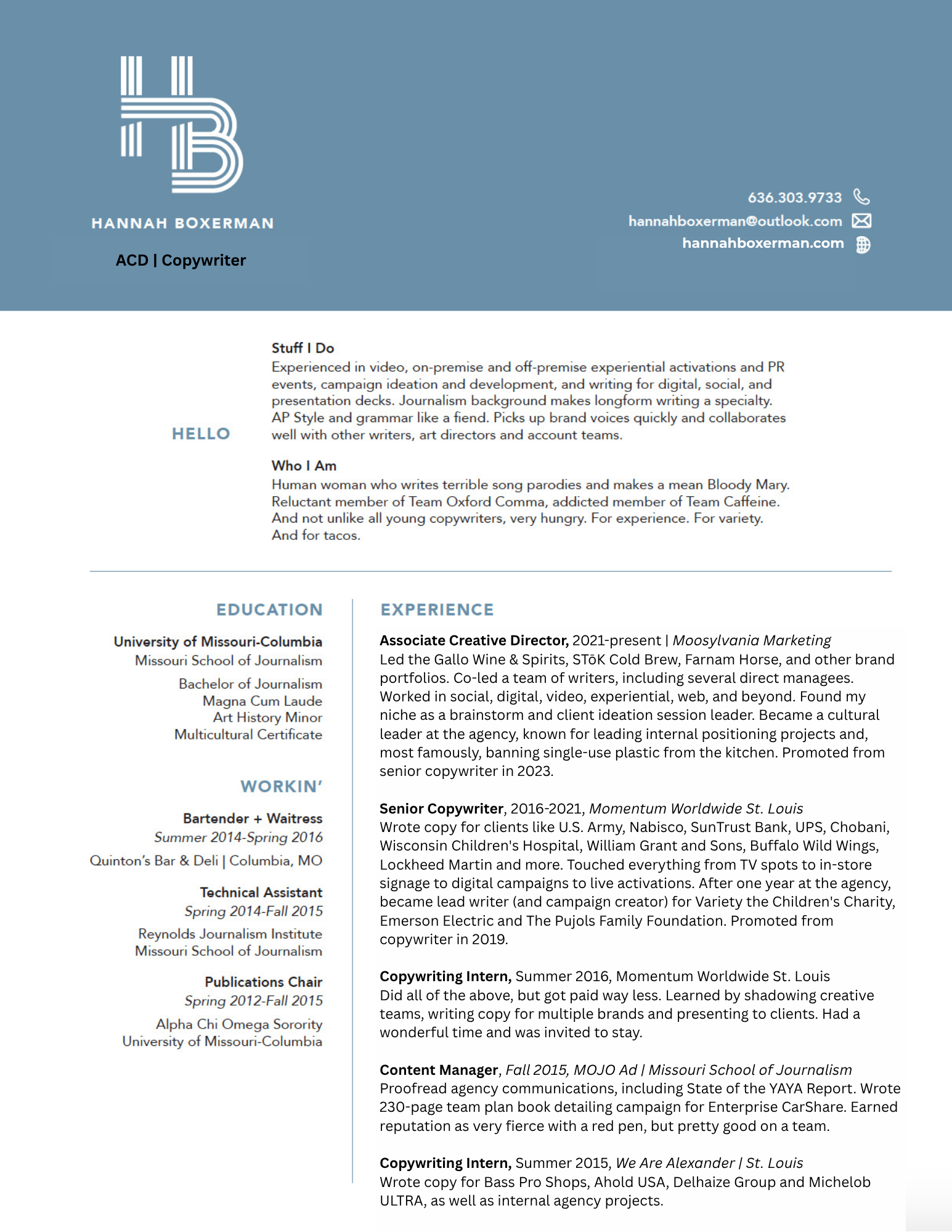 HANNAH BOXERMAN

ACD | Copywriter

636.303.9733
hannahboxerman@outlook.com
hannahboxerman.com

HELLO

Stuff I Do
Experienced in video, on-premise and off-premise experiential activations and PR events, campaign ideation and development, and writing for digital, social, and presentation decks. Journalism background makes longform writing a specialty. AP Style and grammar like a fiend. Picks up brand voices quickly and collaborates well with other writers, art directors and account teams.

Who I Am
Human woman who writes terrible song parodies and makes a mean Bloody Mary. Reluctant member of Team Oxford Comma, addicted member of Team Caffeine. And not unlike all young copywriters, very hungry. For experience. For variety. And for tacos.

EDUCATION

University of Missouri-Columbia
Missouri School of Journalism

Bachelor of Journalism
Magna Cum Laude
Art History Minor
Multicultural Certificate

WORKIN'

Bartender + Waitress
Summer 2014-Spring 2016
Quinton's Bar & Deli | Columbia, MO

Technical Assistant
Spring 2014-Fall 2015
Reynolds Journalism Institute
Missouri School of Journalism

Publications Chair
Spring 2012-Fall 2015
Alpha Chi Omega Sorority
University of Missouri-Columbia

EXPERIENCE

Associate Creative Director, 2021-present | Moosylvania Marketing
Led the Gallo Wine & Spirits, STōK Cold Brew, Farnam Horse, and other brand portfolios. Co-led a team of writers, including several direct managees. Worked in social, digital, video, experiential, web, and beyond. Found my niche as a brainstorm and client ideation session leader. Became a cultural leader at the agency, known for leading internal positioning projects and, most famously, banning single-use plastic from the kitchen. Promoted from senior copywriter in 2023.

Senior Copywriter, 2016-2021, Momentum Worldwide St. Louis
Wrote copy for clients like U.S. Army, Nabisco, SunTrust Bank, UPS, Chobani, Wisconsin Children's Hospital, William Grant and Sons, Buffalo Wild Wings, Lockheed Martin and more. Touched everything from TV spots to in-store signage to digital campaigns to live activations. After one year at the agency, became lead writer (and campaign creator) for Variety the Children's Charity, Emerson Electric and The Pujols Family Foundation. Promoted from copywriter in 2019.

Copywriting Intern, Summer 2016, Momentum Worldwide St. Louis
Did all of the above, but got paid way less. Learned by shadowing creative teams, writing copy for multiple brands and presenting to clients. Had a wonderful time and was invited to stay.

Content Manager, Fall 2015, MOJO Ad | Missouri School of Journalism
Proofread agency communications, including State of the YAYA Report. Wrote 230-page team plan book detailing campaign for Enterprise CarShare. Earned reputation as very fierce with a red pen, but pretty good on a team.

Copywriting Intern, Summer 2015, We Are Alexander | St. Louis
Wrote copy for Bass Pro Shops, Ahold USA, Delhaize Group and Michelob ULTRA, as well as internal agency projects.